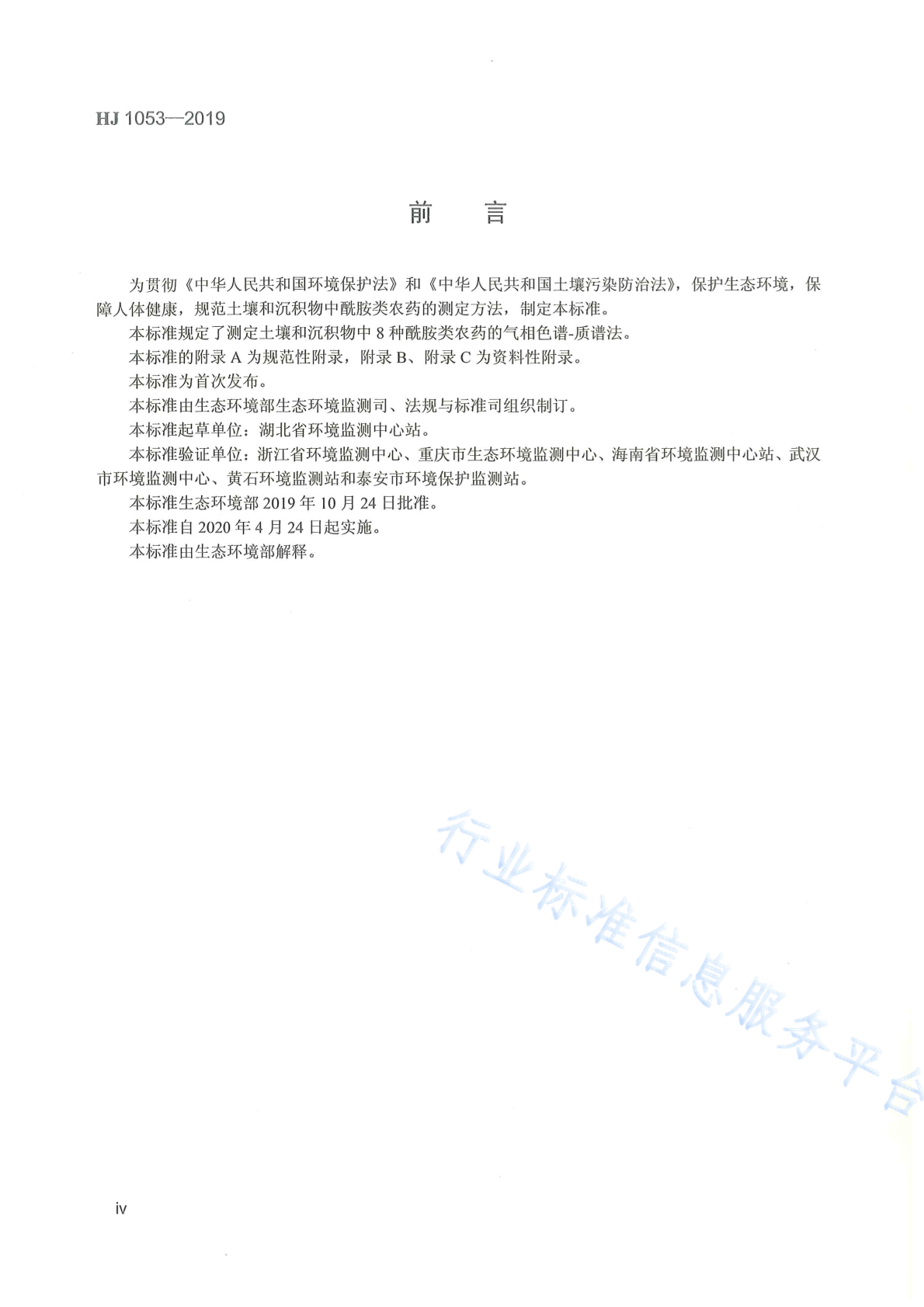 HJ 1053—2019

前　言

为贯彻《中华人民共和国环境保护法》和《中华人民共和国土壤污染防治法》，保护生态环境，保障人体健康，规范土壤和沉积物中酰胺类农药的测定方法，制定本标准。

本标准规定了测定土壤和沉积物中 8 种酰胺类农药的气相色谱-质谱法。

本标准的附录 A 为规范性附录，附录 B、附录 C 为资料性附录。

本标准为首次发布。

本标准由生态环境部生态环境监测司、法规与标准司组织制订。

本标准起草单位：湖北省环境监测中心站。

本标准验证单位：浙江省环境监测中心、重庆市生态环境监测中心、海南省环境监测中心站、武汉市环境监测中心、黄石环境监测站和泰安市环境保护监测站。

本标准生态环境部 2019 年 10 月 24 日批准。

本标准自 2020 年 4 月 24 日起实施。

本标准由生态环境部解释。

行业标准信息服务平台

iv